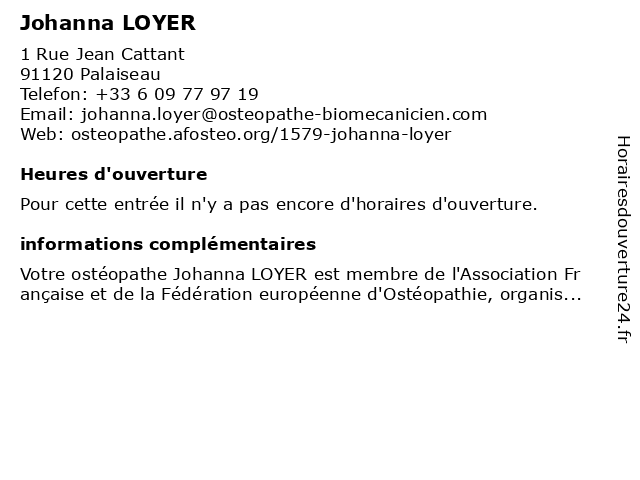 Johanna LOYER

1 Rue Jean Cattant
91120 Palaiseau
Telefon: +33 6 09 77 97 19
Email: johanna.loyer@osteopathe-biomecanicien.com
Web: osteopathe.afosteo.org/1579-johanna-loyer

Heures d'ouverture

Pour cette entrée il n'y a pas encore d'horaires d'ouverture.

informations complémentaires

Votre ostéopathe Johanna LOYER est membre de l'Association Française et de la Fédération européenne d'Ostéopathie, organis...

Horairesdouverture24.fr